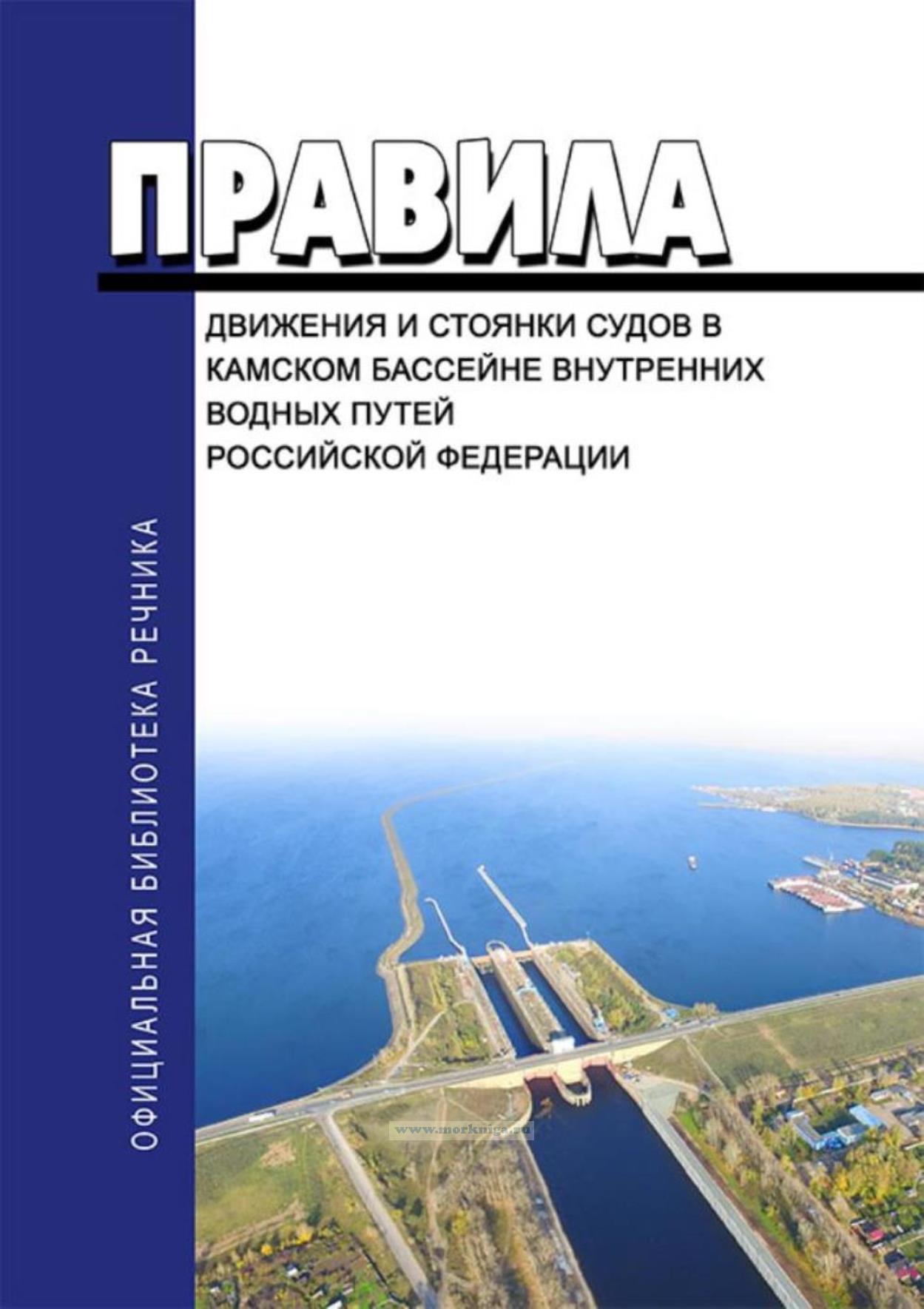 ПРАВИЛА

ДВИЖЕНИЯ И СТОЯНКИ СУДОВ В КАМСКОМ БАССЕЙНЕ ВНУТРЕННИХ ВОДНЫХ ПУТЕЙ РОССИЙСКОЙ ФЕДЕРАЦИИ

ОФИЦИАЛЬНАЯ БИБЛИОТЕКА РЕЧНИКА

www.morkniga.ru